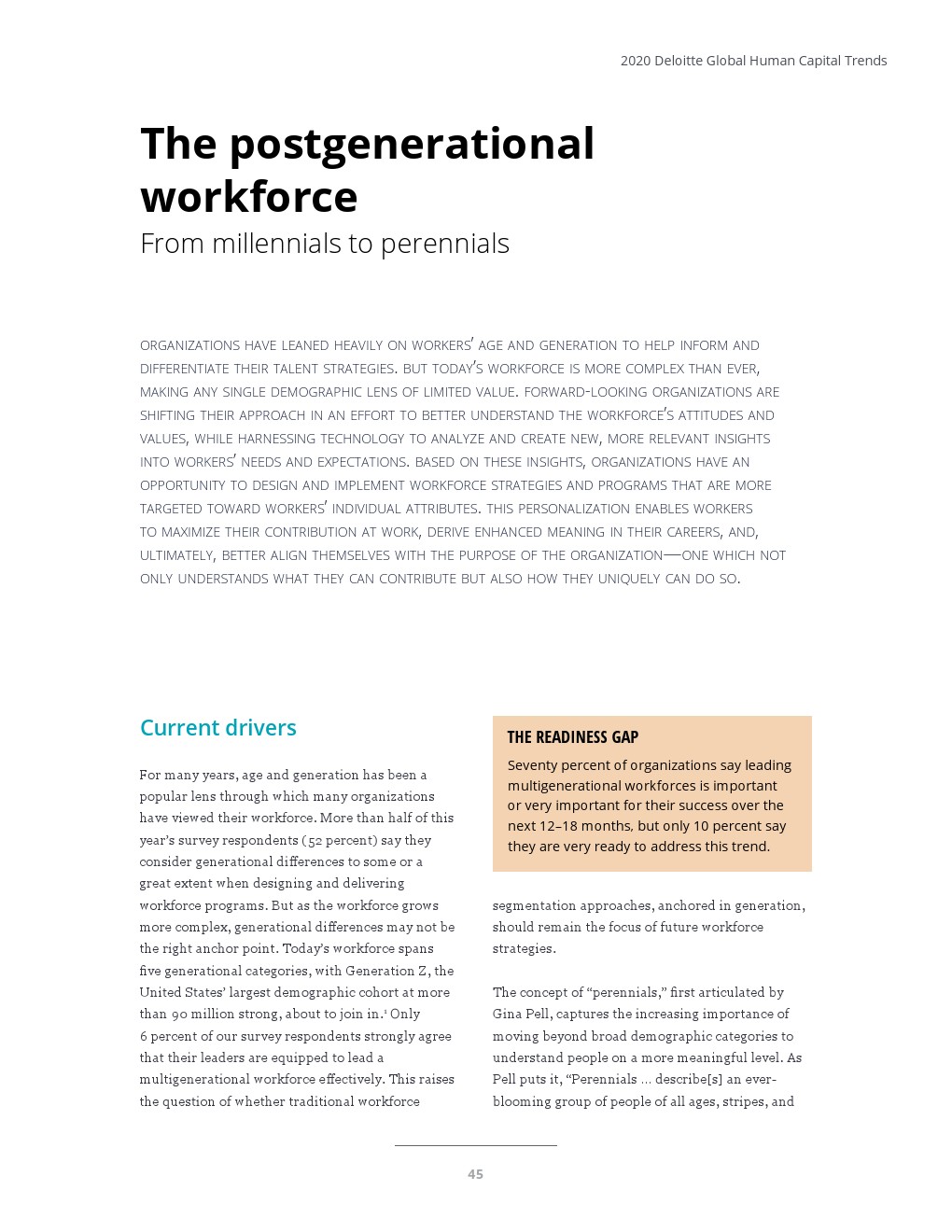 2020 Deloitte Global Human Capital Trends

The postgenerational workforce

From millennials to perennials

ORGANIZATIONS HAVE LEANED HEAVILY ON WORKERS' AGE AND GENERATION TO HELP INFORM AND DIFFERENTIATE THEIR TALENT STRATEGIES. BUT TODAY'S WORKFORCE IS MORE COMPLEX THAN EVER, MAKING ANY SINGLE DEMOGRAPHIC LENS OF LIMITED VALUE. FORWARD-LOOKING ORGANIZATIONS ARE SHIFTING THEIR APPROACH IN AN EFFORT TO BETTER UNDERSTAND THE WORKFORCE'S ATTITUDES AND VALUES, WHILE HARNESSING TECHNOLOGY TO ANALYZE AND CREATE NEW, MORE RELEVANT INSIGHTS INTO WORKERS' NEEDS AND EXPECTATIONS. BASED ON THESE INSIGHTS, ORGANIZATIONS HAVE AN OPPORTUNITY TO DESIGN AND IMPLEMENT WORKFORCE STRATEGIES AND PROGRAMS THAT ARE MORE TARGETED TOWARD WORKERS' INDIVIDUAL ATTRIBUTES. THIS PERSONALIZATION ENABLES WORKERS TO MAXIMIZE THEIR CONTRIBUTION AT WORK, DERIVE ENHANCED MEANING IN THEIR CAREERS, AND, ULTIMATELY, BETTER ALIGN THEMSELVES WITH THE PURPOSE OF THE ORGANIZATION—ONE WHICH NOT ONLY UNDERSTANDS WHAT THEY CAN CONTRIBUTE BUT ALSO HOW THEY UNIQUELY CAN DO SO.

Current drivers

For many years, age and generation has been a popular lens through which many organizations have viewed their workforce. More than half of this year's survey respondents (52 percent) say they consider generational differences to some or a great extent when designing and delivering workforce programs. But as the workforce grows more complex, generational differences may not be the right anchor point. Today's workforce spans five generational categories, with Generation Z, the United States' largest demographic cohort at more than 90 million strong, about to join in.$^1$ Only 6 percent of our survey respondents strongly agree that their leaders are equipped to lead a multigenerational workforce effectively. This raises the question of whether traditional workforce

THE READINESS GAP

Seventy percent of organizations say leading multigenerational workforces is important or very important for their success over the next 12–18 months, but only 10 percent say they are very ready to address this trend.

segmentation approaches, anchored in generation, should remain the focus of future workforce strategies.

The concept of "perennials," first articulated by Gina Pell, captures the increasing importance of moving beyond broad demographic categories to understand people on a more meaningful level. As Pell puts it, "Perennials … describe[s] an ever-blooming group of people of all ages, stripes, and

45